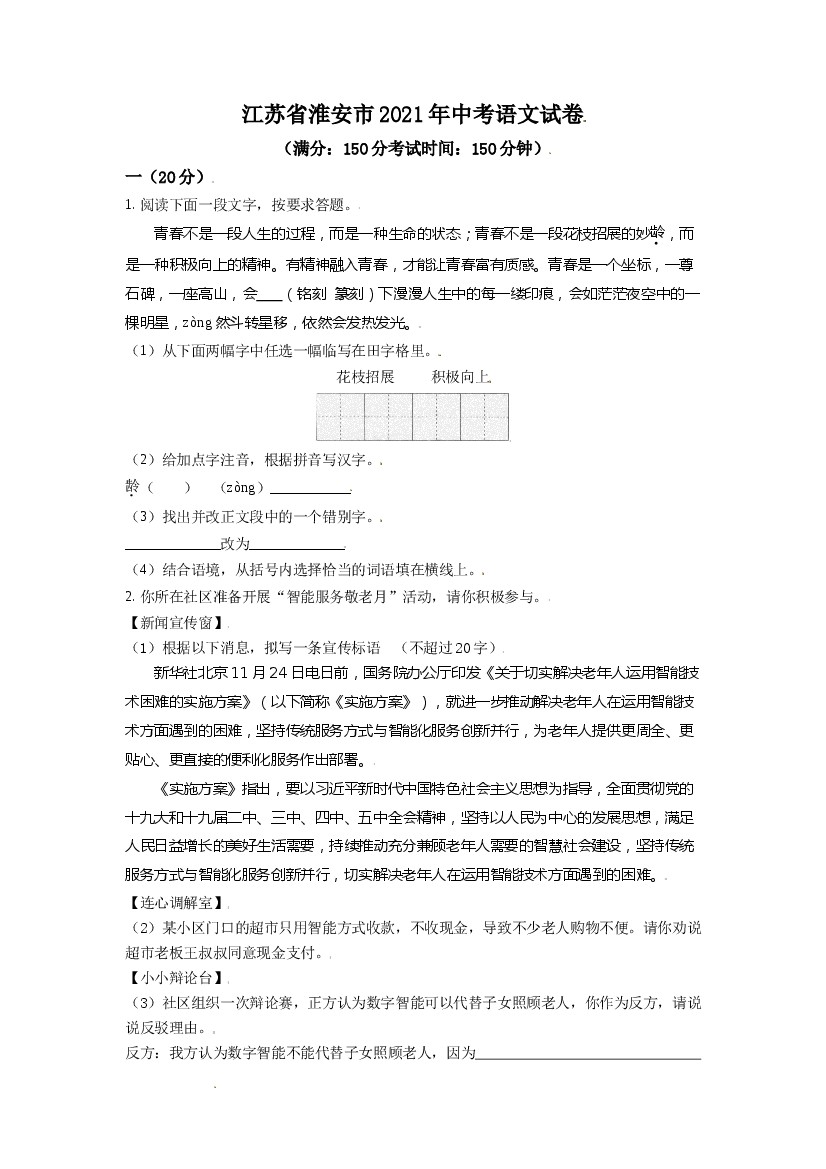 江苏省淮安市2021年中考语文试卷

（满分：150分考试时间：150分钟）

一（20分）

1.阅读下面一段文字，按要求答题。

青春不是一段人生的过程，而是一种生命的状态；青春不是一段花枝招展的妙龄，而是一种积极向上的精神。有精神融入青春，才能让青春富有质感。青春是一个坐标，一尊石碑，一座高山，会____（铭刻 篆刻）下漫漫人生中的每一缕印痕，会如茫茫夜空中的一棵明星，zòng然斗转星移，依然会发热发光。

（1）从下面两幅字中任选一幅临写在田字格里。

花枝招展　积极向上

（2）给加点字注音，根据拼音写汉字。

龄（　）　（zòng）____

（3）找出并改正文段中的一个错别字。

____改为____

（4）结合语境，从括号内选择恰当的词语填在横线上。

2.你所在社区准备开展“智能服务敬老月”活动，请你积极参与。

【新闻宣传窗】

（1）根据以下消息，拟写一条宣传标语　（不超过20字）

新华社北京11月24日电日前，国务院办公厅印发《关于切实解决老年人运用智能技术困难的实施方案》（以下简称《实施方案》），就进一步推动解决老年人在运用智能技术方面遇到的困难，坚持传统服务方式与智能化服务创新并行，为老年人提供更周全、更贴心、更直接的便利化服务作出部署。

《实施方案》指出，要以习近平新时代中国特色社会主义思想为指导，全面贯彻党的十九大和十九届二中、三中、四中、五中全会精神，坚持以人民为中心的发展思想，满足人民日益增长的美好生活需要，持续推动充分兼顾老年人需要的智慧社会建设，坚持传统服务方式与智能化服务创新并行，切实解决老年人在运用智能技术方面遇到的困难。

【连心调解室】

（2）某小区门口的超市只用智能方式收款，不收现金，导致不少老人购物不便。请你劝说超市老板王叔叔同意现金支付。

【小小辩论台】

（3）社区组织一次辩论赛，正方认为数字智能可以代替子女照顾老人，你作为反方，请说说反驳理由。

反方：我方认为数字智能不能代替子女照顾老人，因为____